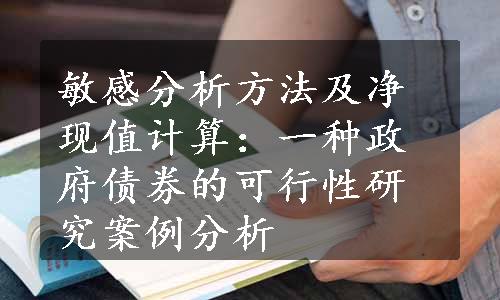 敏感分析方法及净现值计算：一种政府债券的可行性研究案例分析